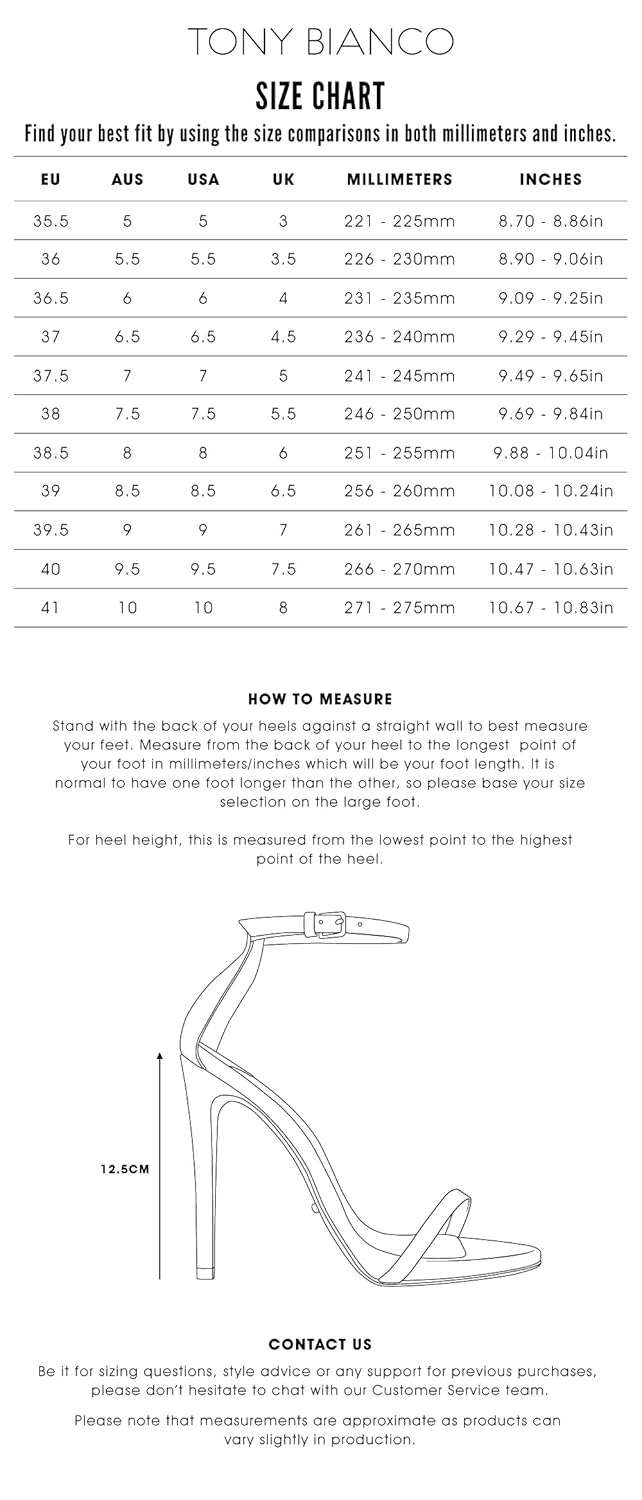 TONY BIANCO

SIZE CHART

Find your best fit by using the size comparisons in both millimeters and inches.

| EU | AUS | USA | UK | MILLIMETERS | INCHES |
|---|---|---|---|---|---|
| 35.5 | 5 | 5 | 3 | 221 - 225mm | 8.70 - 8.86in |
| 36 | 5.5 | 5.5 | 3.5 | 226 - 230mm | 8.90 - 9.06in |
| 36.5 | 6 | 6 | 4 | 231 - 235mm | 9.09 - 9.25in |
| 37 | 6.5 | 6.5 | 4.5 | 236 - 240mm | 9.29 - 9.45in |
| 37.5 | 7 | 7 | 5 | 241 - 245mm | 9.49 - 9.65in |
| 38 | 7.5 | 7.5 | 5.5 | 246 - 250mm | 9.69 - 9.84in |
| 38.5 | 8 | 8 | 6 | 251 - 255mm | 9.88 - 10.04in |
| 39 | 8.5 | 8.5 | 6.5 | 256 - 260mm | 10.08 - 10.24in |
| 39.5 | 9 | 9 | 7 | 261 - 265mm | 10.28 - 10.43in |
| 40 | 9.5 | 9.5 | 7.5 | 266 - 270mm | 10.47 - 10.63in |
| 41 | 10 | 10 | 8 | 271 - 275mm | 10.67 - 10.83in |

HOW TO MEASURE

Stand with the back of your heels against a straight wall to best measure your feet. Measure from the back of your heel to the longest point of your foot in millimeters/inches which will be your foot length. It is normal to have one foot longer than the other, so please base your size selection on the large foot.

For heel height, this is measured from the lowest point to the highest point of the heel.

12.5CM

CONTACT US

Be it for sizing questions, style advice or any support for previous purchases, please don't hesitate to chat with our Customer Service team.

Please note that measurements are approximate as products can vary slightly in production.